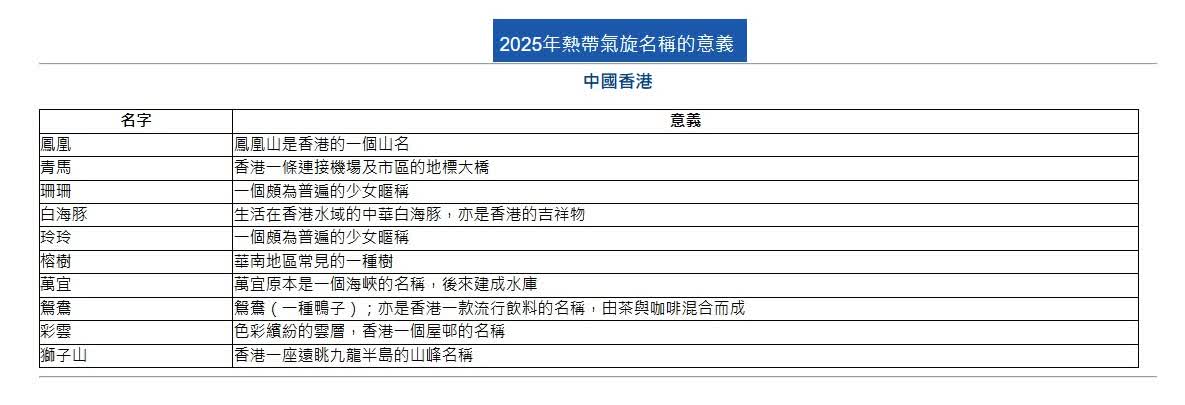 2025年熱帶氣旋名稱的意義

中國香港

| 名字 | 意義 |
|---|---|
| 鳳凰 | 鳳凰山是香港的一個山名 |
| 青馬 | 香港一條連接機場及市區的地標大橋 |
| 珊珊 | 一個頗為普遍的少女暱稱 |
| 白海豚 | 生活在香港水域的中華白海豚，亦是香港的吉祥物 |
| 玲玲 | 一個頗為普遍的少女暱稱 |
| 榕樹 | 華南地區常見的一種樹 |
| 萬宜 | 萬宜原本是一個海峽的名稱，後來建成水庫 |
| 鴛鴦 | 鴛鴦（一種鴨子）；亦是香港一款流行飲料的名稱，由茶與咖啡混合而成 |
| 彩雲 | 色彩繽紛的雲層，香港一個屋邨的名稱 |
| 獅子山 | 香港一座遠眺九龍半島的山峰名稱 |